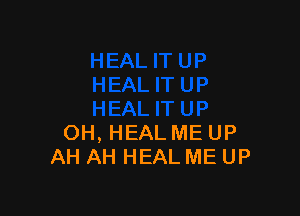 HEAL IT UP
HEAL IT UP
HEAL IT UP
OH, HEAL ME UP
AH AH HEAL ME UP